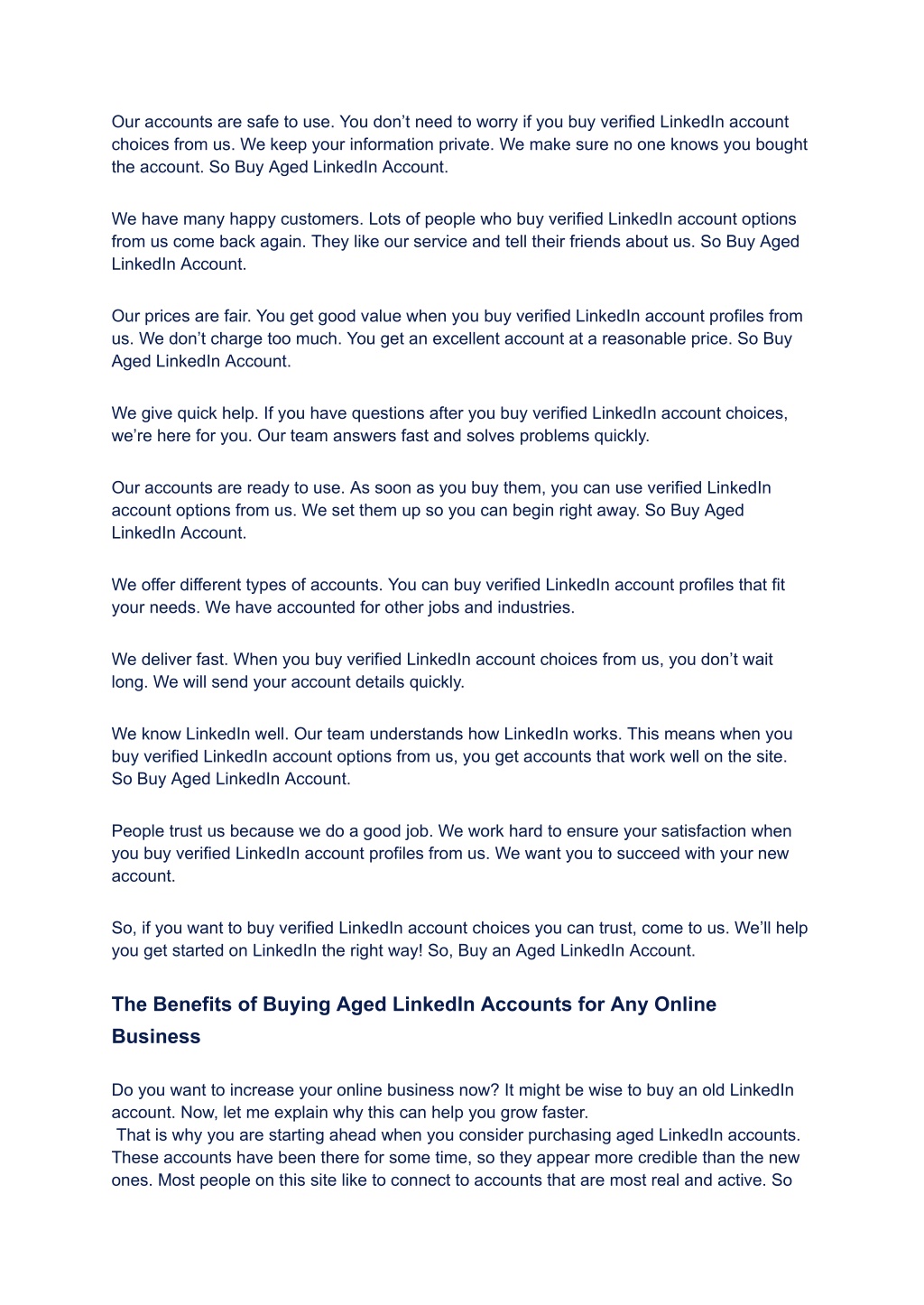 Our accounts are safe to use. You don’t need to worry if you buy verified LinkedIn account choices from us. We keep your information private. We make sure no one knows you bought the account. So Buy Aged LinkedIn Account.

We have many happy customers. Lots of people who buy verified LinkedIn account options from us come back again. They like our service and tell their friends about us. So Buy Aged LinkedIn Account.

Our prices are fair. You get good value when you buy verified LinkedIn account profiles from us. We don’t charge too much. You get an excellent account at a reasonable price. So Buy Aged LinkedIn Account.

We give quick help. If you have questions after you buy verified LinkedIn account choices, we’re here for you. Our team answers fast and solves problems quickly.

Our accounts are ready to use. As soon as you buy them, you can use verified LinkedIn account options from us. We set them up so you can begin right away. So Buy Aged LinkedIn Account.

We offer different types of accounts. You can buy verified LinkedIn account profiles that fit your needs. We have accounted for other jobs and industries.

We deliver fast. When you buy verified LinkedIn account choices from us, you don’t wait long. We will send your account details quickly.

We know LinkedIn well. Our team understands how LinkedIn works. This means when you buy verified LinkedIn account options from us, you get accounts that work well on the site. So Buy Aged LinkedIn Account.

People trust us because we do a good job. We work hard to ensure your satisfaction when you buy verified LinkedIn account profiles from us. We want you to succeed with your new account.

So, if you want to buy verified LinkedIn account choices you can trust, come to us. We’ll help you get started on LinkedIn the right way! So, Buy an Aged LinkedIn Account.

The Benefits of Buying Aged LinkedIn Accounts for Any Online Business

Do you want to increase your online business now? It might be wise to buy an old LinkedIn account. Now, let me explain why this can help you grow faster.
That is why you are starting ahead when you consider purchasing aged LinkedIn accounts. These accounts have been there for some time, so they appear more credible than the new ones. Most people on this site like to connect to accounts that are most real and active. So